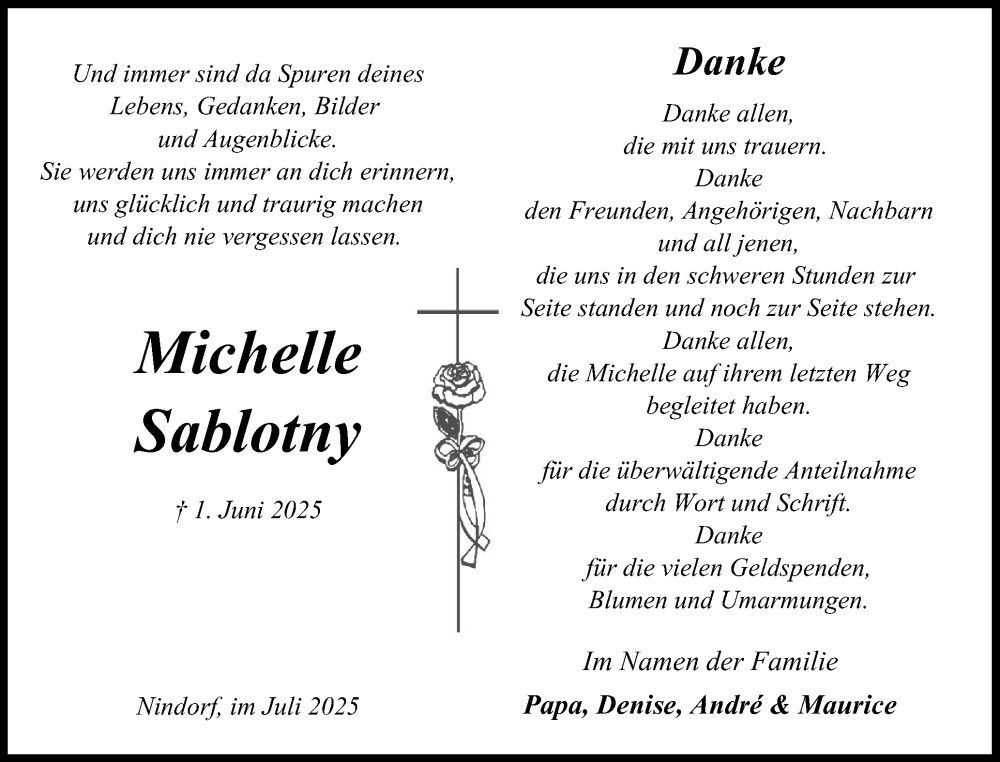 Und immer sind da Spuren deines
Lebens, Gedanken, Bilder
und Augenblicke.
Sie werden uns immer an dich erinnern,
uns glücklich und traurig machen
und dich nie vergessen lassen.

Michelle
Sablotny

† 1. Juni 2025

Nindorf, im Juli 2025

Danke

Danke allen,
die mit uns trauern.
Danke
den Freunden, Angehörigen, Nachbarn
und all jenen,
die uns in den schweren Stunden zur
Seite standen und noch zur Seite stehen.
Danke allen,
die Michelle auf ihrem letzten Weg
begleitet haben.
Danke
für die überwältigende Anteilnahme
durch Wort und Schrift.
Danke
für die vielen Geldspenden,
Blumen und Umarmungen.

Im Namen der Familie
Papa, Denise, André & Maurice